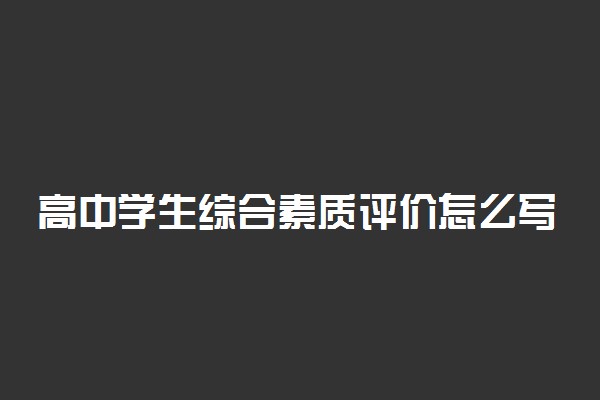 高中学生综合素质评价怎么写